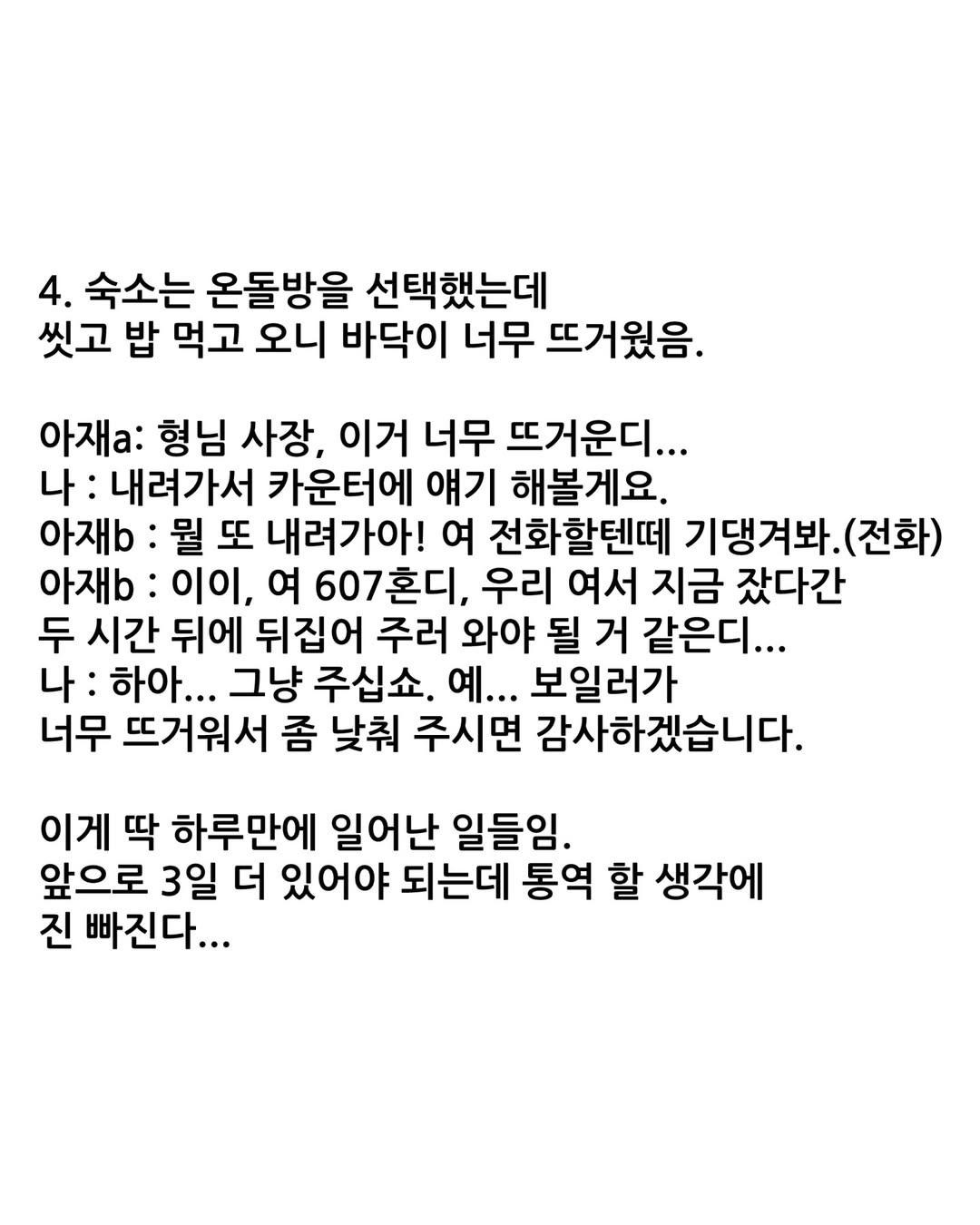 4. 숙소는 온돌방을 선택했는데
씻고 밥 먹고 오니 바닥이 너무 뜨거웠음.

아재a: 형님 사장, 이거 너무 뜨거운디...
나 : 내려가서 카운터에 얘기 해볼게요.
아재b : 뭘 또 내려가아! 여 전화할텐떼 기댕겨봐.(전화)
아재b : 이이, 여 607혼디, 우리 여서 지금 잤다간
두 시간 뒤에 뒤집어 주러 와야 될 거 같은디...
나 : 하아... 그냥 주십쇼. 예... 보일러가
너무 뜨거워서 좀 낮춰 주시면 감사하겠습니다.

이게 딱 하루만에 일어난 일들임.
앞으로 3일 더 있어야 되는데 통역 할 생각에
진 빠진다...